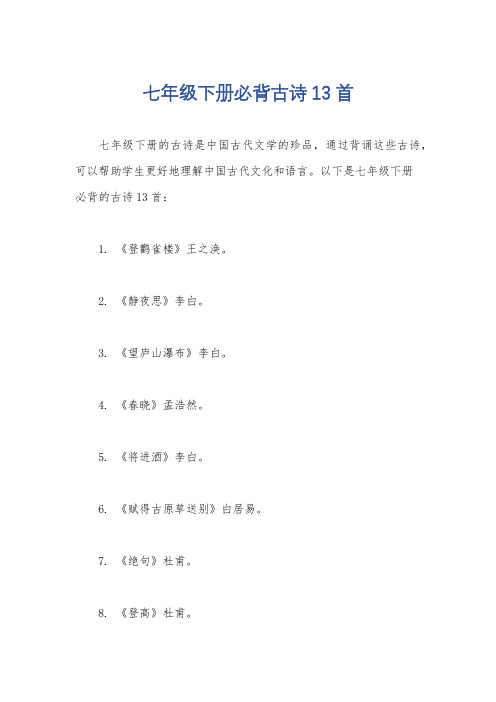 七年级下册必背古诗 13 首

七年级下册的古诗是中国古代文学的珍品，通过背诵这些古诗，可以帮助学生更好地理解中国古代文化和语言。以下是七年级下册必背的古诗 13 首：

1. 《登鹳雀楼》王之涣。

2. 《静夜思》李白。

3. 《望庐山瀑布》李白。

4. 《春晓》孟浩然。

5. 《将进酒》李白。

6. 《赋得古原草送别》白居易。

7. 《绝句》杜甫。

8. 《登高》杜甫。